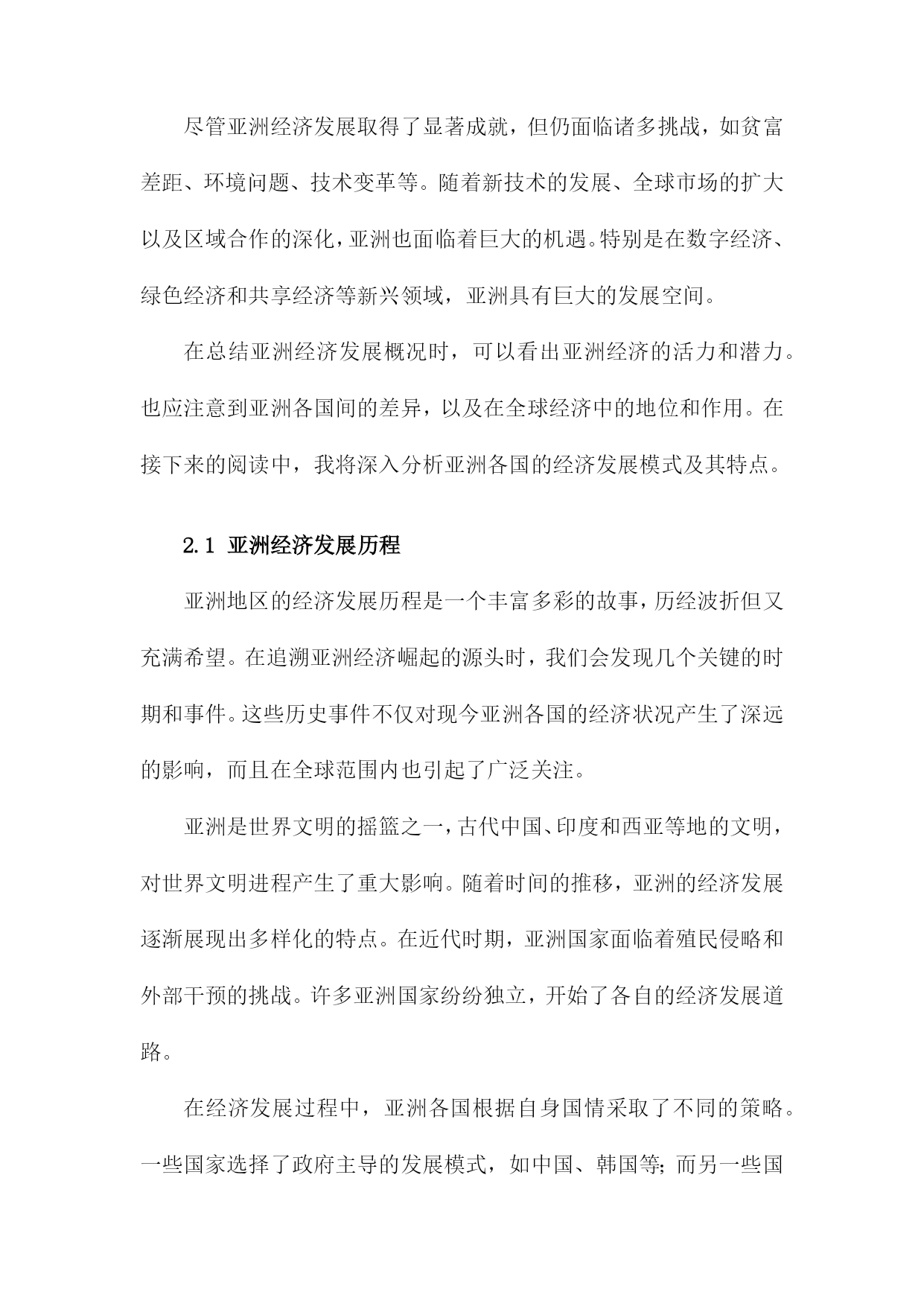 尽管亚洲经济发展取得了显著成就，但仍面临诸多挑战，如贫富差距、环境问题、技术变革等。随着新技术的发展、全球市场的扩大以及区域合作的深化，亚洲也面临着巨大的机遇。特别是在数字经济、绿色经济和共享经济等新兴领域，亚洲具有巨大的发展空间。

在总结亚洲经济发展概况时，可以看出亚洲经济的活力和潜力。也应注意到亚洲各国间的差异，以及在全球经济中的地位和作用。在接下来的阅读中，我将深入分析亚洲各国的经济发展模式及其特点。

2.1 亚洲经济发展历程

亚洲地区的经济发展历程是一个丰富多彩的故事，历经波折但又充满希望。在追溯亚洲经济崛起的源头时，我们会发现几个关键的时期和事件。这些历史事件不仅对现今亚洲各国的经济状况产生了深远的影响，而且在全球范围内也引起了广泛关注。

亚洲是世界文明的摇篮之一，古代中国、印度和西亚等地的文明，对世界文明进程产生了重大影响。随着时间的推移，亚洲的经济发展逐渐展现出多样化的特点。在近代时期，亚洲国家面临着殖民侵略和外部干预的挑战。许多亚洲国家纷纷独立，开始了各自的经济发展道路。

在经济发展过程中，亚洲各国根据自身国情采取了不同的策略。一些国家选择了政府主导的发展模式，如中国、韩国等；而另一些国